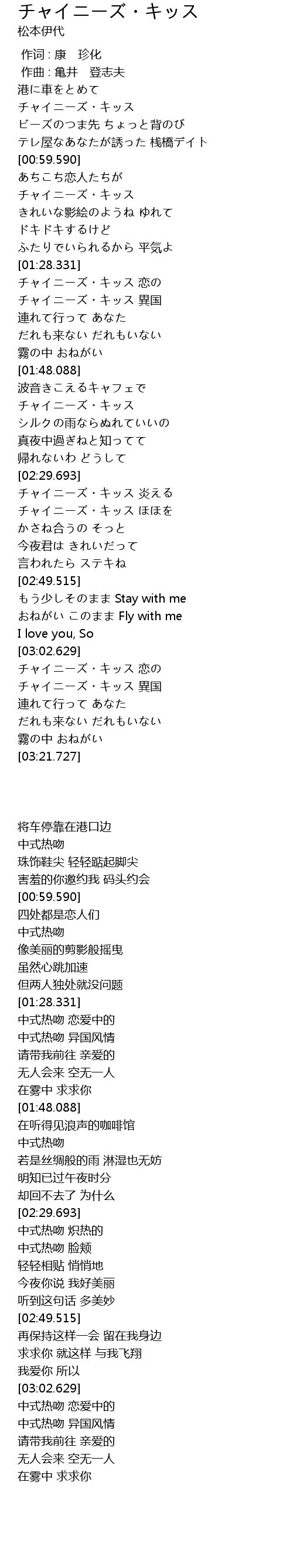 チャイニーズ・キッス
松本伊代

作词 : 康　珍化
作曲 : 亀井　登志夫
港に車をとめて
チャイニーズ・キッス
ビーズのつま先 ちょっと背のび
テレ屋なあなたが誘った 桟橋デイト
[00:59.590]
あちこち恋人たちが
チャイニーズ・キッス
きれいな影絵のようね ゆれて
ドキドキするけど
ふたりでいられるから 平気よ
[01:28.331]
チャイニーズ・キッス 恋の
チャイニーズ・キッス 異国
連れて行って あなた
だれも来ない だれもいない
霧の中 おねがい
[01:48.088]
波音きこえるキャフェで
チャイニーズ・キッス
シルクの雨ならぬれていいの
真夜中過ぎねと知ってて
帰れないわ どうして
[02:29.693]
チャイニーズ・キッス 炎える
チャイニーズ・キッス ほほを
かさね合うの そっと
今夜君は きれいだって
言われたら ステキね
[02:49.515]
もう少しそのまま Stay with me
おねがい このまま Fly with me
I love you, So
[03:02.629]
チャイニーズ・キッス 恋の
チャイニーズ・キッス 異国
連れて行って あなた
だれも来ない だれもいない
霧の中 おねがい
[03:21.727]

将车停靠在港口边
中式热吻
珠饰鞋尖 轻轻踮起脚尖
害羞的你邀约我 码头约会
[00:59.590]
四处都是恋人们
中式热吻
像美丽的剪影般摇曳
虽然心跳加速
但两人独处就没问题
[01:28.331]
中式热吻 恋爱中的
中式热吻 异国风情
请带我前往 亲爱的
无人会来 空无一人
在雾中 求求你
[01:48.088]
在听得见浪声的咖啡馆
中式热吻
若是丝绸般的雨 淋湿也无妨
明知已过午夜时分
却回不去了 为什么
[02:29.693]
中式热吻 炽热的
中式热吻 脸颊
轻轻相贴 悄悄地
今夜你说 我好美丽
听到这句话 多美妙
[02:49.515]
再保持这样一会 留在我身边
求求你 就这样 与我飞翔
我爱你 所以
[03:02.629]
中式热吻 恋爱中的
中式热吻 异国风情
请带我前往 亲爱的
无人会来 空无一人
在雾中 求求你